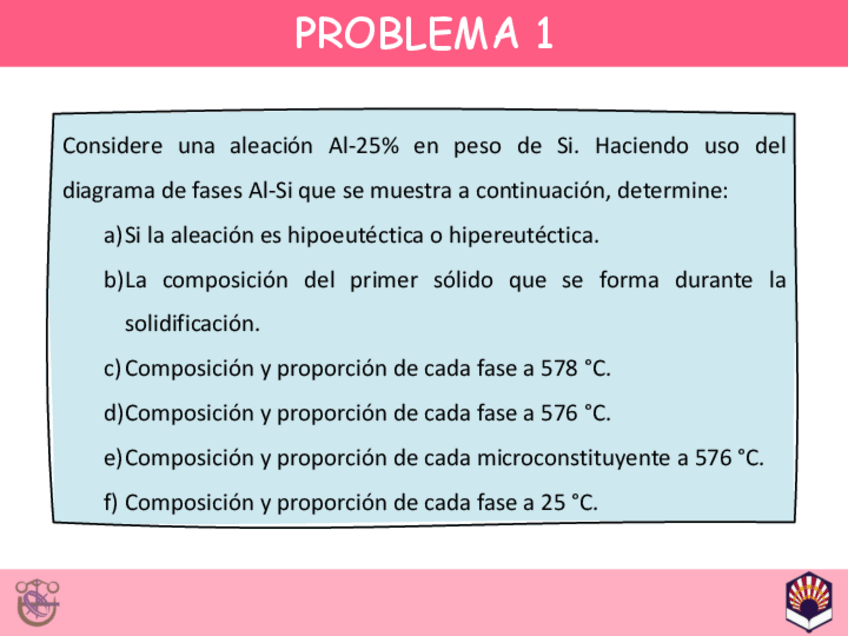 PROBLEMA 1

Considere una aleación Al-25% en peso de Si. Haciendo uso del diagrama de fases Al-Si que se muestra a continuación, determine:

a) Si la aleación es hipoeutéctica o hipereutéctica.

b) La composición del primer sólido que se forma durante la solidificación.

c) Composición y proporción de cada fase a 578 °C.

d) Composición y proporción de cada fase a 576 °C.

e) Composición y proporción de cada microconstituyente a 576 °C.

f) Composición y proporción de cada fase a 25 °C.